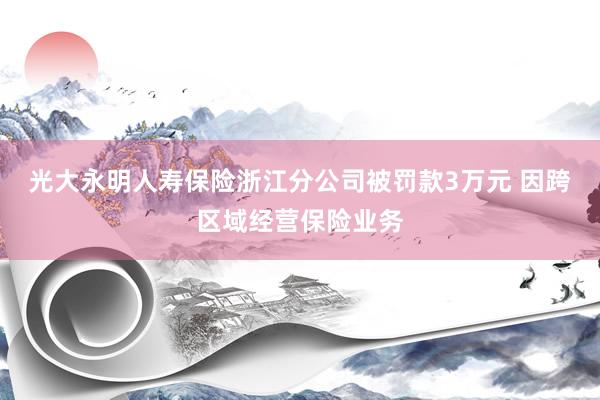 光大永明人寿保险浙江分公司被罚款3万元 因跨区域经营保险业务